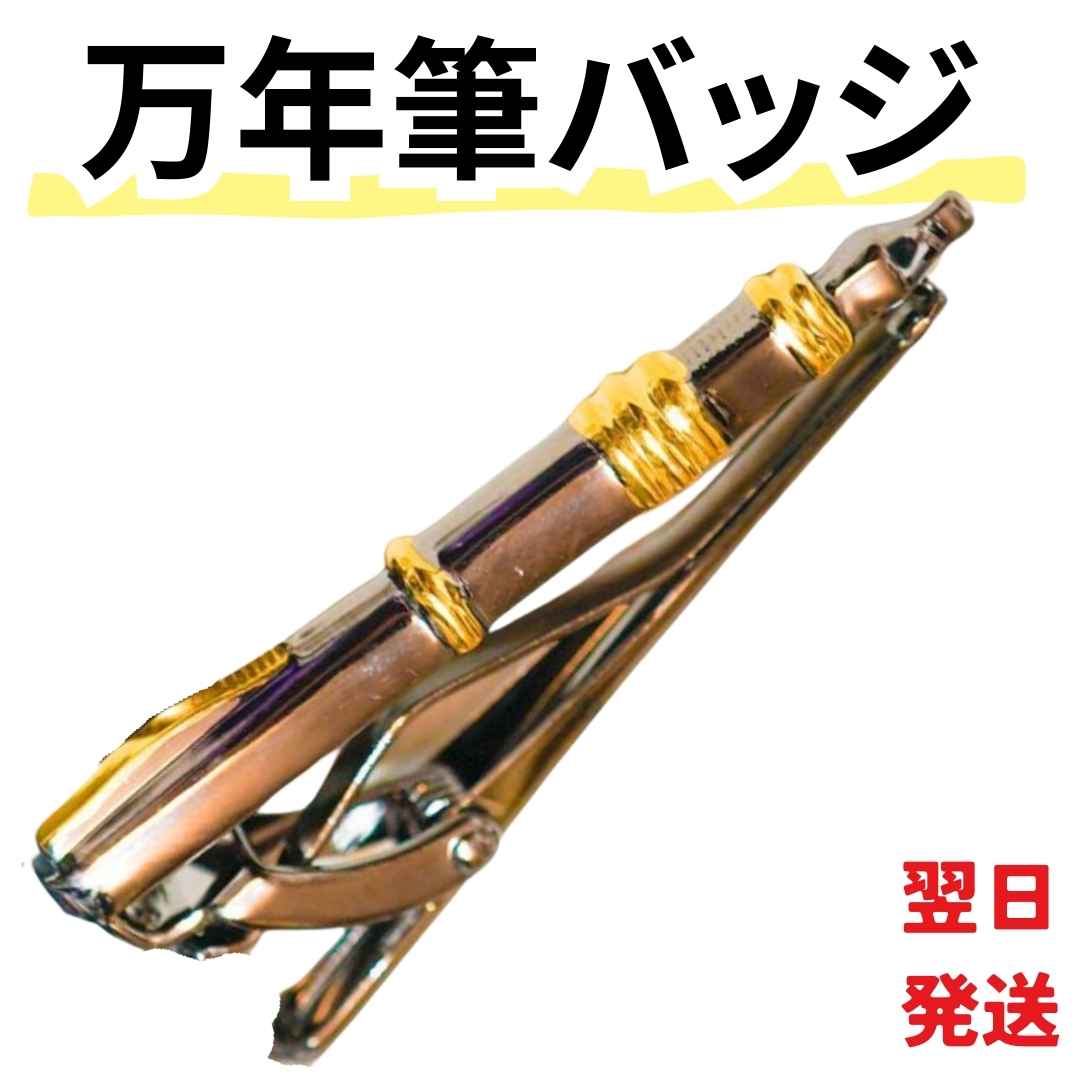 万年筆バッジ

翌日
発送